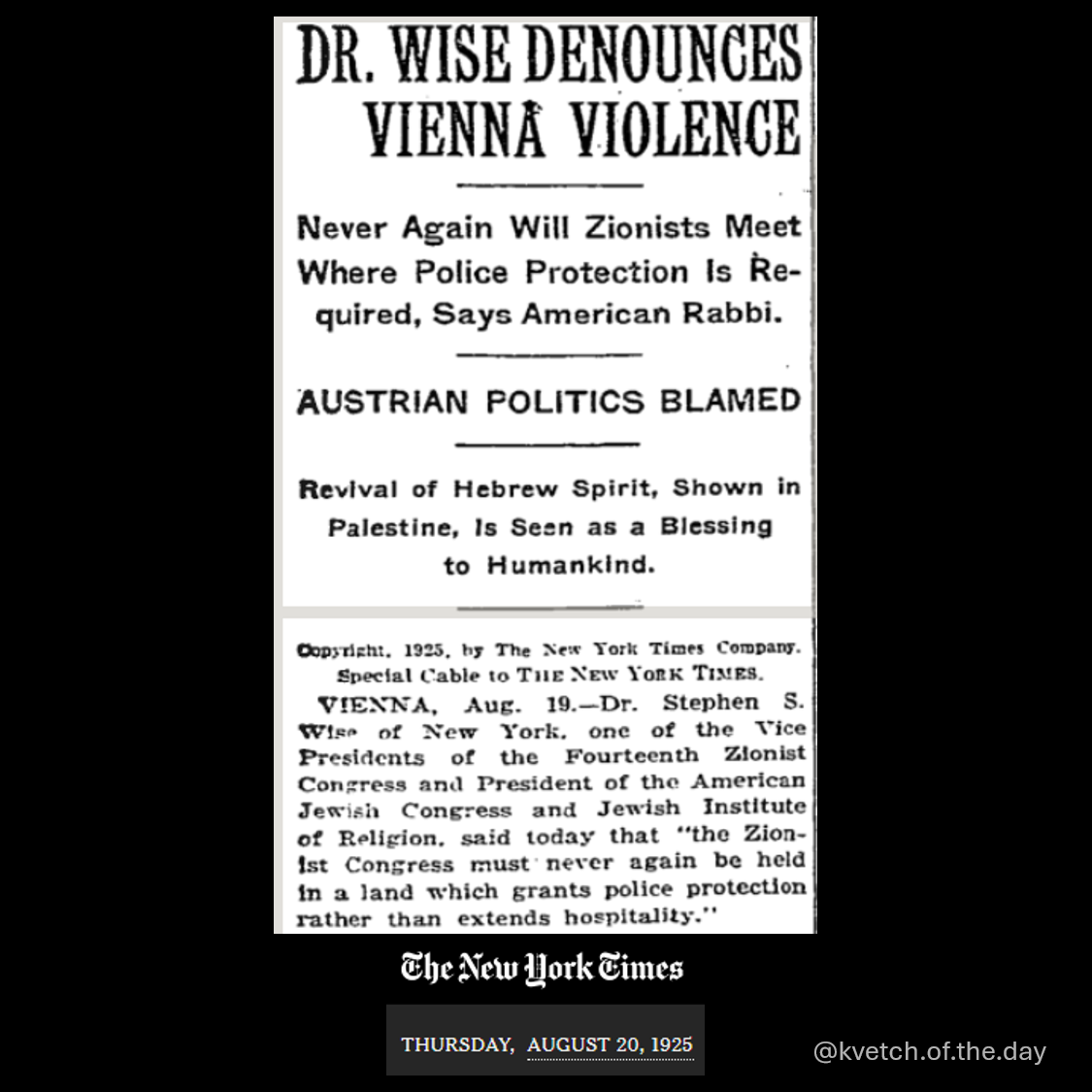 DR. WISE DENOUNCES VIENNA VIOLENCE

Never Again Will Zionists Meet Where Police Protection Is Required, Says American Rabbi.

AUSTRIAN POLITICS BLAMED

Revival of Hebrew Spirit, Shown in Palestine, Is Seen as a Blessing to Humankind.

Copyright, 1925, by The New York Times Company.
Special Cable to THE NEW YORK TIMES.

VIENNA, Aug. 19.—Dr. Stephen S. Wise of New York, one of the Vice Presidents of the Fourteenth Zionist Congress and President of the American Jewish Congress and Jewish Institute of Religion, said today that "the Zionist Congress must never again be held in a land which grants police protection rather than extends hospitality."

The New York Times

THURSDAY, AUGUST 20, 1925

@kvetch.of.the.day